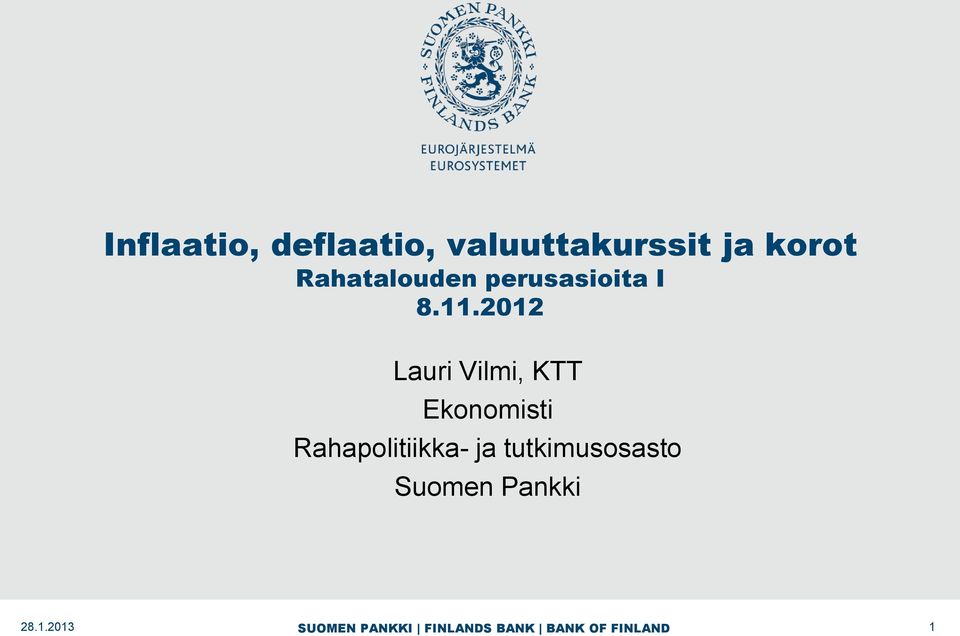 SUOMEN PANKKI
FINLANDS BANK

EUROJÄRJESTELMÄ
EUROSYSTEMET

Inflaatio, deflaatio, valuuttakurssit ja korot
Rahatalouden perusasioita I
8.11.2012

Lauri Vilmi, KTT
Ekonomisti
Rahapolitiikka- ja tutkimusosasto
Suomen Pankki

28.1.2013

SUOMEN PANKKI | FINLANDS BANK | BANK OF FINLAND

1